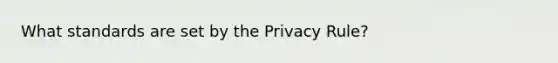 What standards are set by the Privacy Rule?